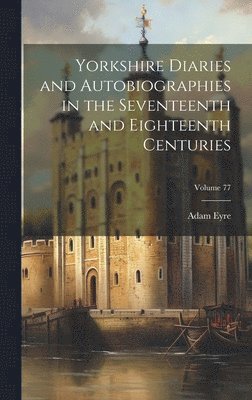 Yorkshire Diaries and Autobiographies in the Seventeenth and Eighteenth Centuries

Volume 77

Adam Eyre